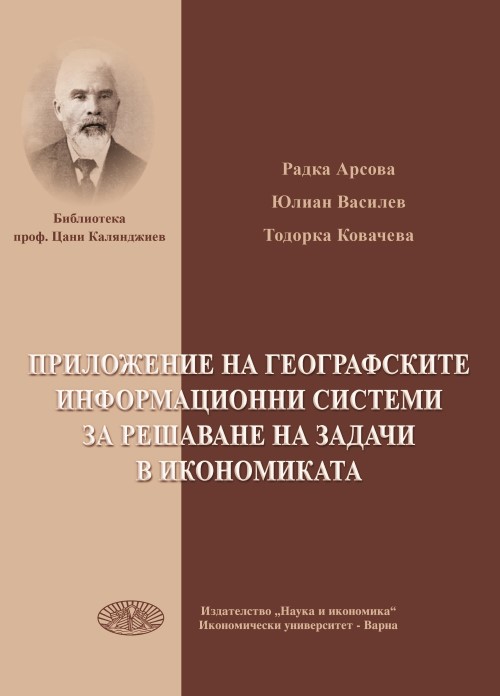 Библиотека
проф. Цани Калянджиев

Радка Арсова

Юлиан Василев

Тодорка Ковачева

ПРИЛОЖЕНИЕ НА ГЕОГРАФСКИТЕ ИНФОРМАЦИОННИ СИСТЕМИ ЗА РЕШАВАНЕ НА ЗАДАЧИ В ИКОНОМИКАТА

Издателство „Наука и икономика“
Икономически университет - Варна